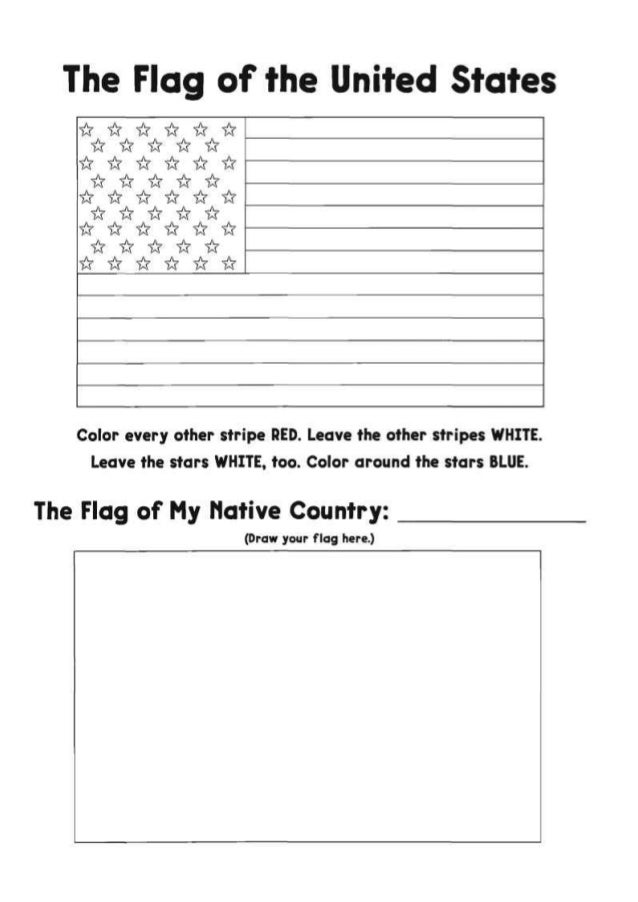 The Flag of the United States

Color every other stripe RED. Leave the other stripes WHITE. Leave the stars WHITE, too. Color around the stars BLUE.

The Flag of My Native Country: ______________

(Draw your flag here.)